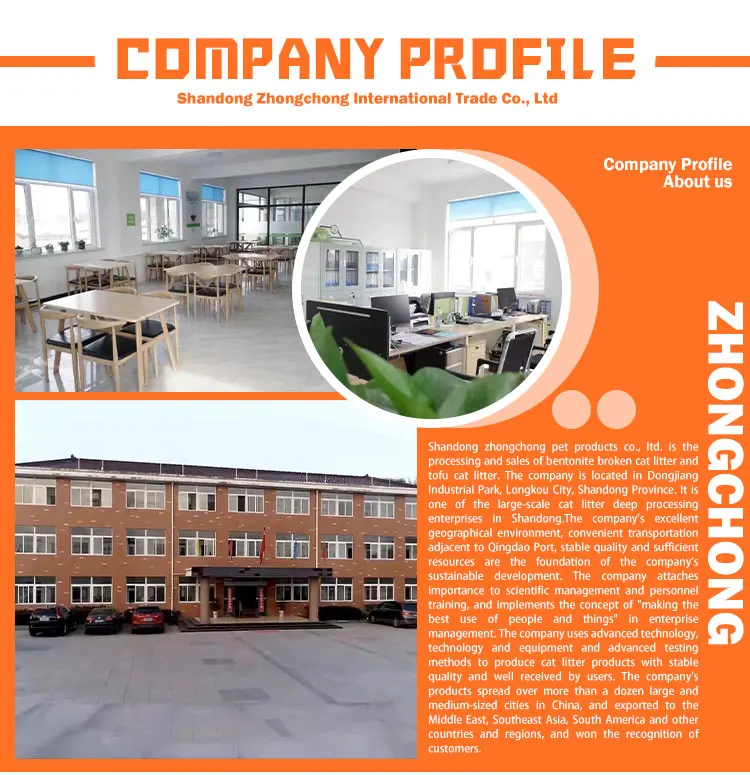 COMPANY PROFILE
Shandong Zhongchong International Trade Co., Ltd

Company Profile
About us

ZHONGCHONG

Shandong zhongchong pet products co., ltd. is the processing and sales of bentonite broken cat litter and tofu cat litter. The company is located in Dongjiang Industrial Park, Longkou City, Shandong Province. It is one of the large-scale cat litter deep processing enterprises in Shandong.The company's excellent geographical environment, convenient transportation adjacent to Qingdao Port, stable quality and sufficient resources are the foundation of the company's sustainable development. The company attaches importance to scientific management and personnel training, and implements the concept of "making the best use of people and things" in enterprise management. The company uses advanced technology, technology and equipment and advanced testing methods to produce cat litter products with stable quality and well received by users. The company's products spread over more than a dozen large and medium-sized cities in China, and exported to the Middle East, Southeast Asia, South America and other countries and regions, and won the recognition of customers.